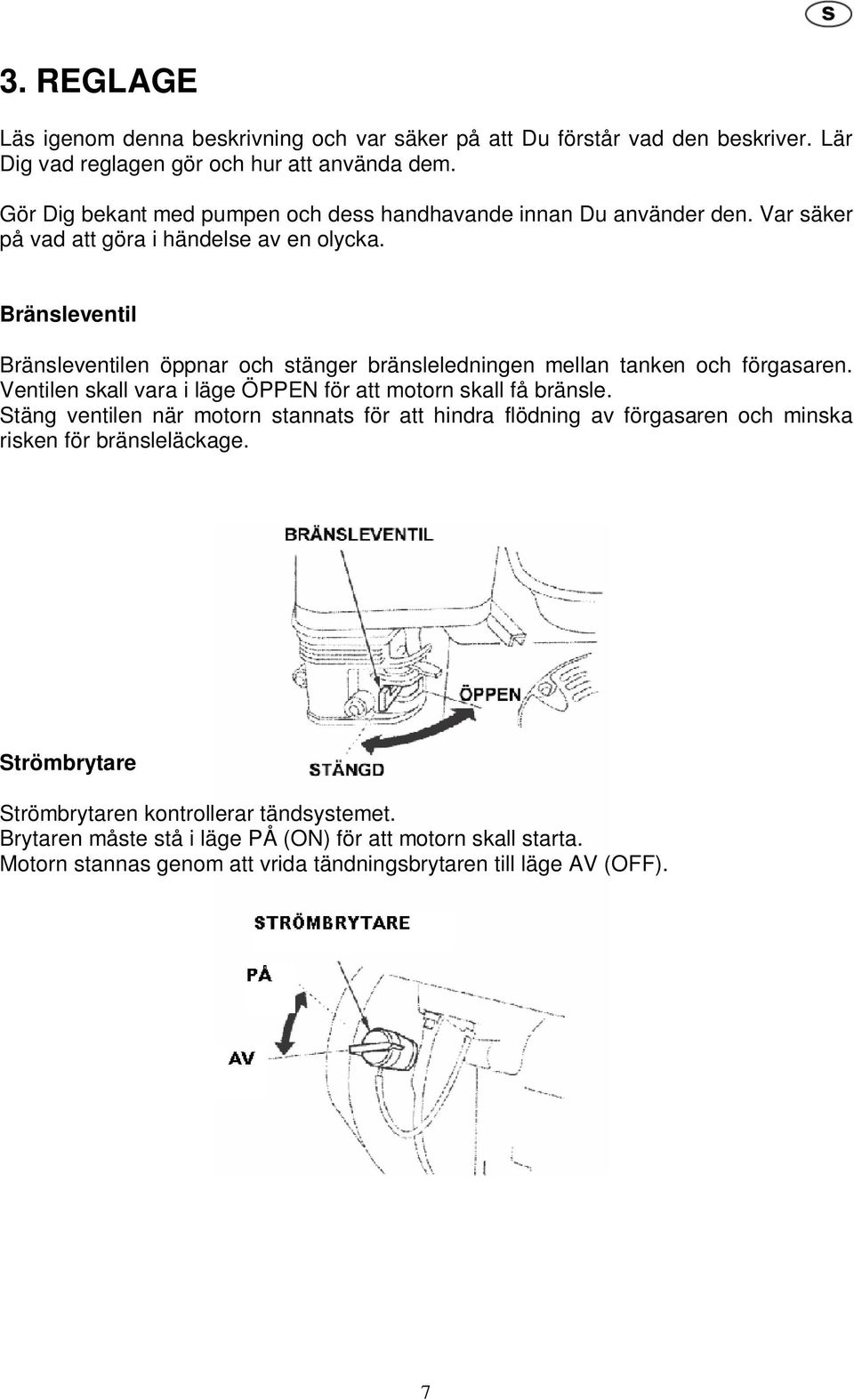 S

3. REGLAGE

Läs igenom denna beskrivning och var säker på att Du förstår vad den beskriver. Lär Dig vad reglagen gör och hur att använda dem.

Gör Dig bekant med pumpen och dess handhavande innan Du använder den. Var säker på vad att göra i händelse av en olycka.

Bränsleventil

Bränsleventilen öppnar och stänger bränsleledningen mellan tanken och förgasaren. Ventilen skall vara i läge ÖPPEN för att motorn skall få bränsle.
Stäng ventilen när motorn stannats för att hindra flödning av förgasaren och minska risken för bränsleläckage.

BRÄNSLEVENTIL

ÖPPEN

STÄNGD

Strömbrytare

Strömbrytaren kontrollerar tändsystemet.
Brytaren måste stå i läge PÅ (ON) för att motorn skall starta.
Motorn stannas genom att vrida tändningsbrytaren till läge AV (OFF).

STRÖMBRYTARE

PÅ

AV

7